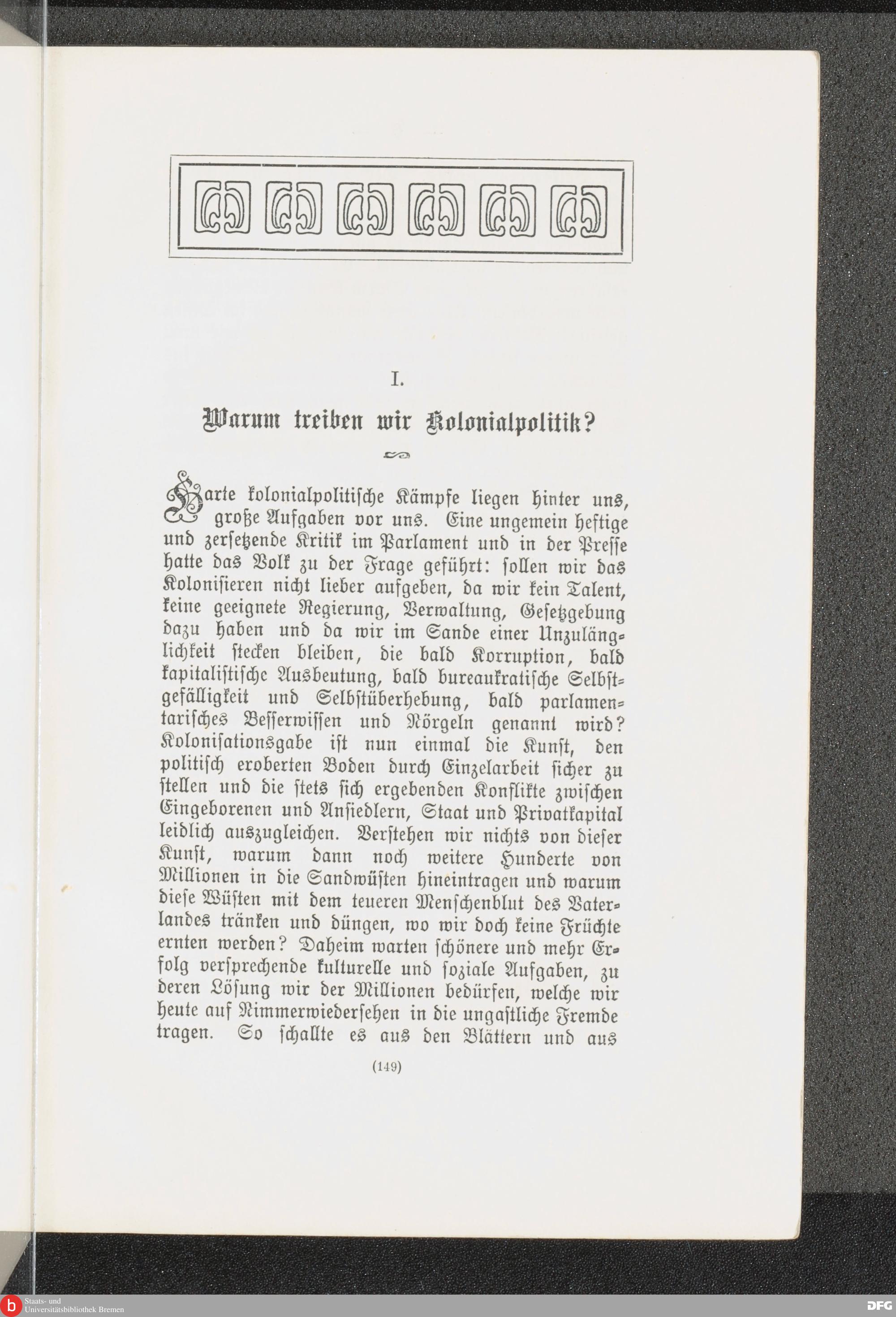 I.

Warum treiben wir Kolonialpolitik?

Harte kolonialpolitische Kämpfe liegen hinter uns, große Aufgaben vor uns. Eine ungemein heftige und zersetzende Kritik im Parlament und in der Presse hatte das Volk zu der Frage geführt: sollen wir das Kolonisieren nicht lieber aufgeben, da wir kein Talent, keine geeignete Regierung, Verwaltung, Gesetzgebung dazu haben und da wir im Sande einer Unzulänglichkeit stecken bleiben, die bald Korruption, bald kapitalistische Ausbeutung, bald bureaukratische Selbstgefälligkeit und Selbstüberhebung, bald parlamentarisches Besserwissen und Nörgeln genannt wird? Kolonisationsgabe ist nun einmal die Kunst, den politisch eroberten Boden durch Einzelarbeit sicher zu stellen und die stets sich ergebenden Konflikte zwischen Eingeborenen und Ansiedlern, Staat und Privatkapital leidlich auszugleichen. Verstehen wir nichts von dieser Kunst, warum dann noch weitere Hunderte von Millionen in die Sandwüsten hineintragen und warum diese Wüsten mit dem teueren Menschenblut des Vaterlandes tränken und düngen, wo wir doch keine Früchte ernten werden? Daheim warten schönere und mehr Erfolg versprechende kulturelle und soziale Aufgaben, zu deren Lösung wir der Millionen bedürfen, welche wir heute auf Nimmerwiedersehen in die ungastliche Fremde tragen. So schallte es aus den Blättern und aus

(149)

Staats- und Universitätsbibliothek Bremen

DFG